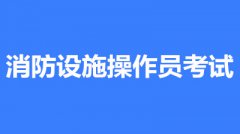 消防设施操作员考试